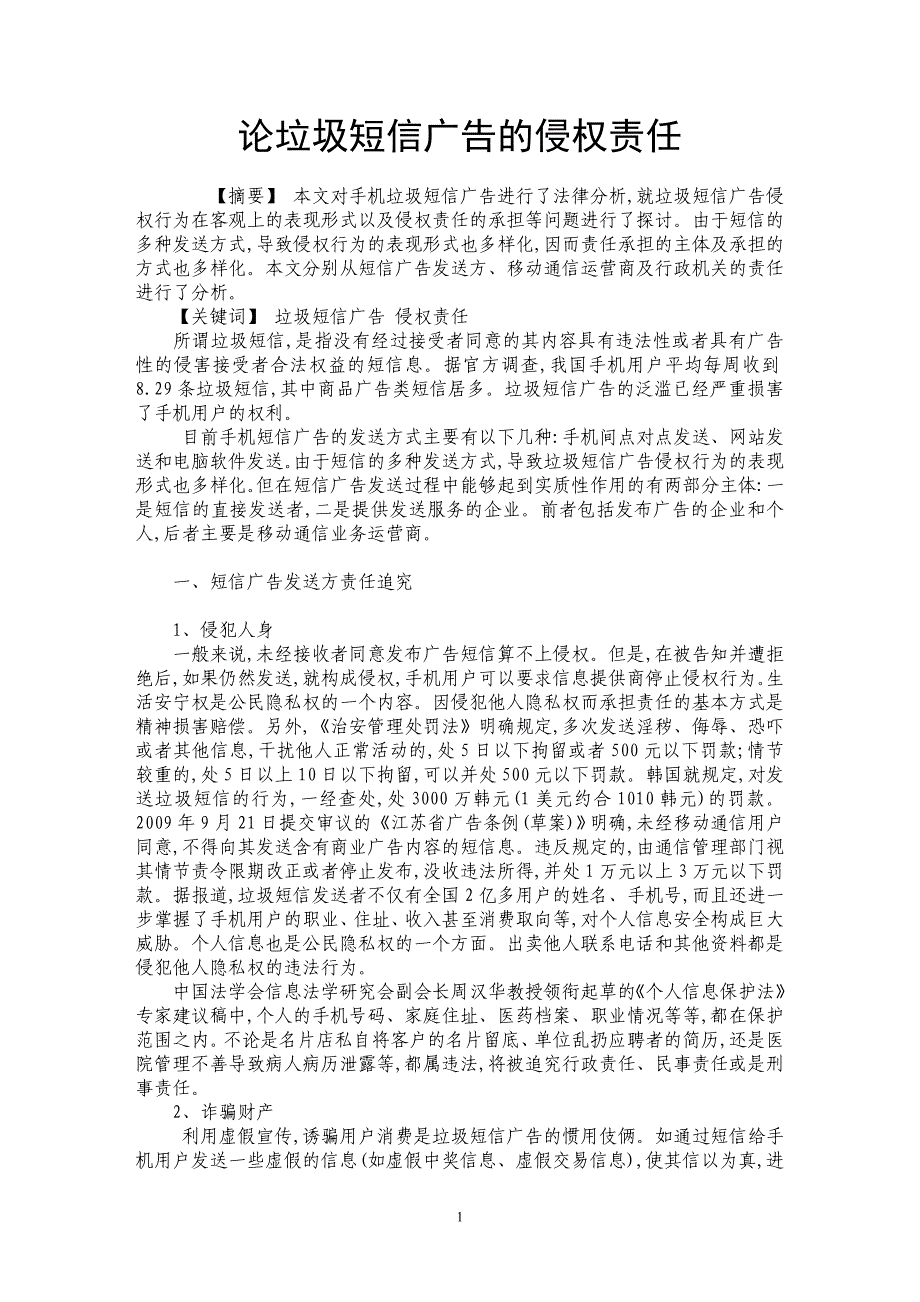 论垃圾短信广告的侵权责任

【摘要】 本文对手机垃圾短信广告进行了法律分析,就垃圾短信广告侵权行为在客观上的表现形式以及侵权责任的承担等问题进行了探讨。由于短信的多种发送方式,导致侵权行为的表现形式也多样化,因而责任承担的主体及承担的方式也多样化。本文分别从短信广告发送方、移动通信运营商及行政机关的责任进行了分析。

【关键词】 垃圾短信广告 侵权责任

所谓垃圾短信,是指没有经过接受者同意的其内容具有违法性或者具有广告性的侵害接受者合法权益的短信息。据官方调查,我国手机用户平均每周收到8.29条垃圾短信,其中商品广告类短信居多。垃圾短信广告的泛滥已经严重损害了手机用户的权利。

目前手机短信广告的发送方式主要有以下几种:手机间点对点发送、网站发送和电脑软件发送。由于短信的多种发送方式,导致垃圾短信广告侵权行为的表现形式也多样化。但在短信广告发送过程中能够起到实质性作用的有两部分主体:一是短信的直接发送者,二是提供发送服务的企业。前者包括发布广告的企业和个人,后者主要是移动通信业务运营商。

一、短信广告发送方责任追究

1、侵犯人身

一般来说,未经接收者同意发布广告短信算不上侵权。但是,在被告知并遭拒绝后,如果仍然发送,就构成侵权,手机用户可以要求信息提供商停止侵权行为。生活安宁权是公民隐私权的一个内容。因侵犯他人隐私权而承担责任的基本方式是精神损害赔偿。另外,《治安管理处罚法》明确规定,多次发送淫秽、侮辱、恐吓或者其他信息,干扰他人正常活动的,处5日以下拘留或者500元以下罚款;情节较重的,处5日以上10日以下拘留,可以并处500元以下罚款。韩国就规定,对发送垃圾短信的行为,一经查处,处3000万韩元(1美元约合1010韩元)的罚款。2009年9月21日提交审议的《江苏省广告条例(草案)》明确,未经移动通信用户同意,不得向其发送含有商业广告内容的短信息。违反规定的,由通信管理部门视其情节责令限期改正或者停止发布,没收违法所得,并处1万元以上3万元以下罚款。据报道,垃圾短信发送者不仅有全国2亿多用户的姓名、手机号,而且还进一步掌握了手机用户的职业、住址、收入甚至消费取向等,对个人信息安全构成巨大威胁。个人信息也是公民隐私权的一个方面。出卖他人联系电话和其他资料都是侵犯他人隐私权的违法行为。

中国法学会信息法学研究会副会长周汉华教授领衔起草的《个人信息保护法》专家建议稿中,个人的手机号码、家庭住址、医药档案、职业情况等等,都在保护范围之内。不论是名片店私自将客户的名片留底、单位乱扔应聘者的简历,还是医院管理不善导致病人病历泄露等,都属违法,将被追究行政责任、民事责任或是刑事责任。

2、诈骗财产

利用虚假宣传,诱骗用户消费是垃圾短信广告的惯用伎俩。如通过短信给手机用户发送一些虚假的信息(如虚假中奖信息、虚假交易信息),使其信以为真,进

1